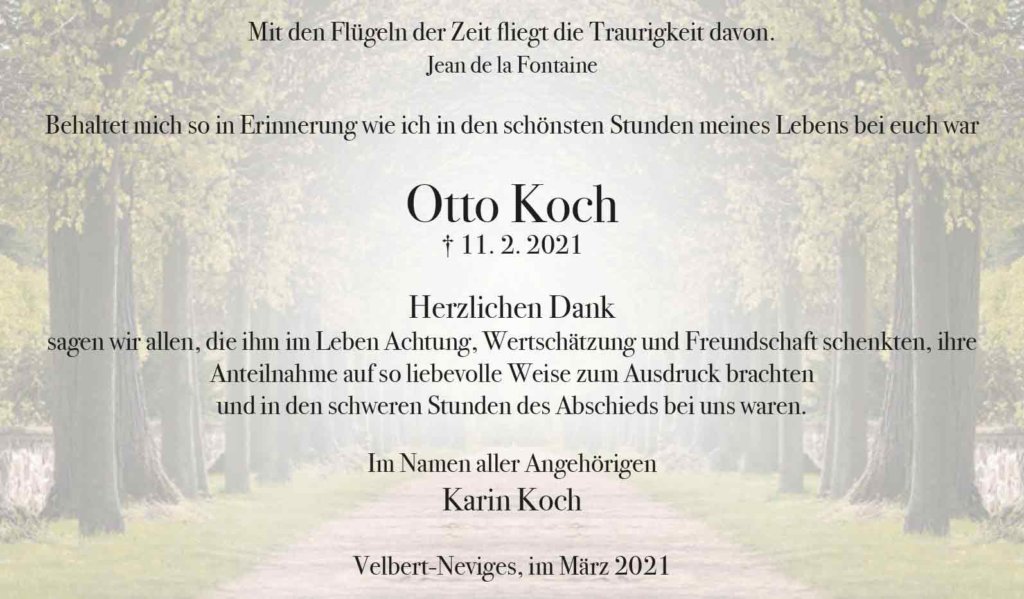 Mit den Flügeln der Zeit fliegt die Traurigkeit davon.
Jean de la Fontaine

Behaltet mich so in Erinnerung wie ich in den schönsten Stunden meines Lebens bei euch war

Otto Koch
† 11. 2. 2021

Herzlichen Dank
sagen wir allen, die ihm im Leben Achtung, Wertschätzung und Freundschaft schenkten, ihre Anteilnahme auf so liebevolle Weise zum Ausdruck brachten und in den schweren Stunden des Abschieds bei uns waren.

Im Namen aller Angehörigen
Karin Koch

Velbert-Neviges, im März 2021